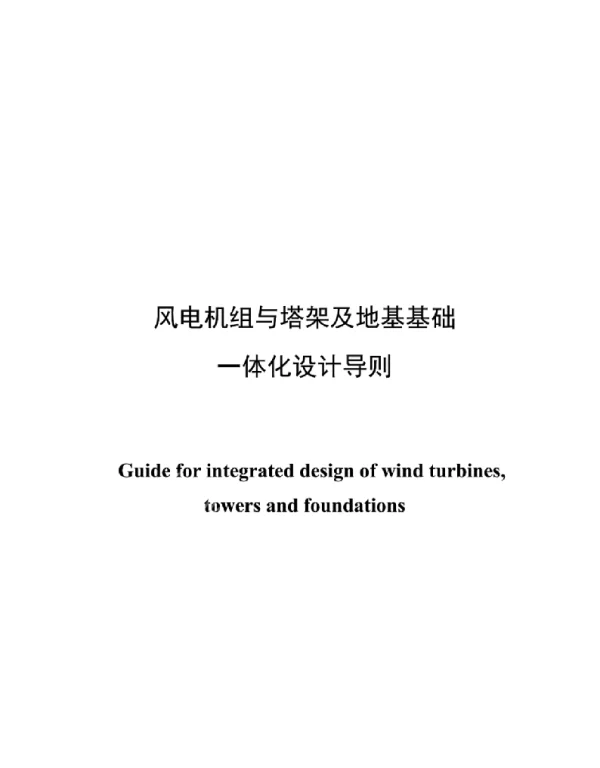 风电机组与塔架及地基基础

一体化设计导则

Guide for integrated design of wind turbines, towers and foundations